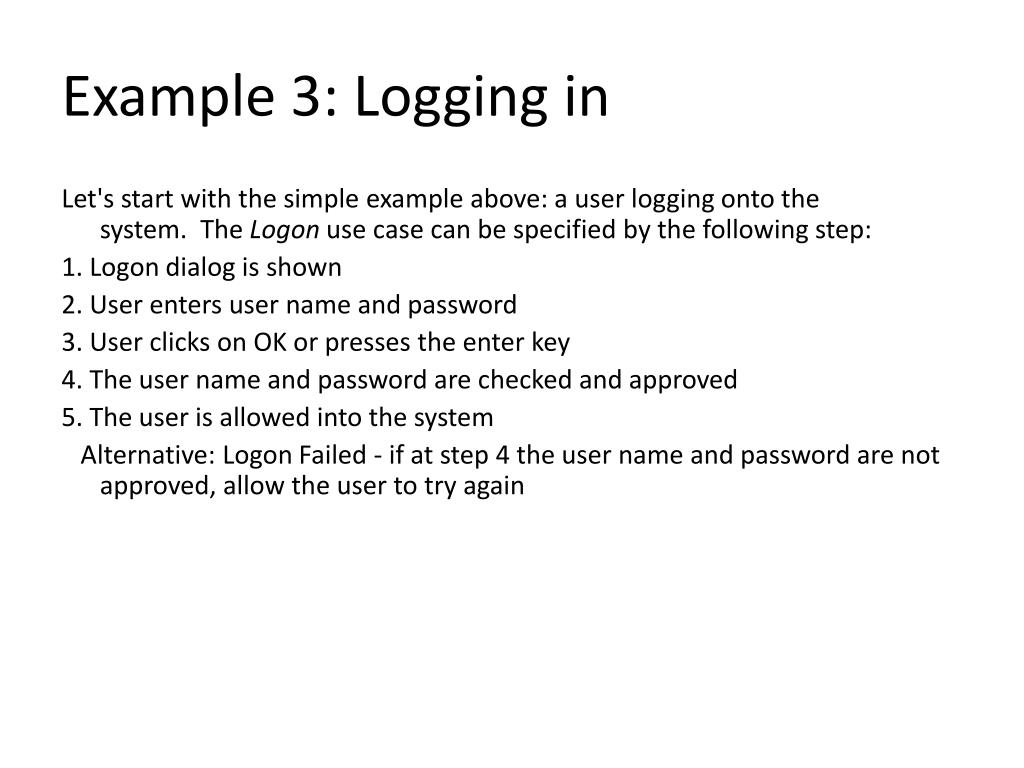 Example 3: Logging in

Let's start with the simple example above: a user logging onto the system. The Logon use case can be specified by the following step:

1. Logon dialog is shown

2. User enters user name and password

3. User clicks on OK or presses the enter key

4. The user name and password are checked and approved

5. The user is allowed into the system

Alternative: Logon Failed - if at step 4 the user name and password are not approved, allow the user to try again